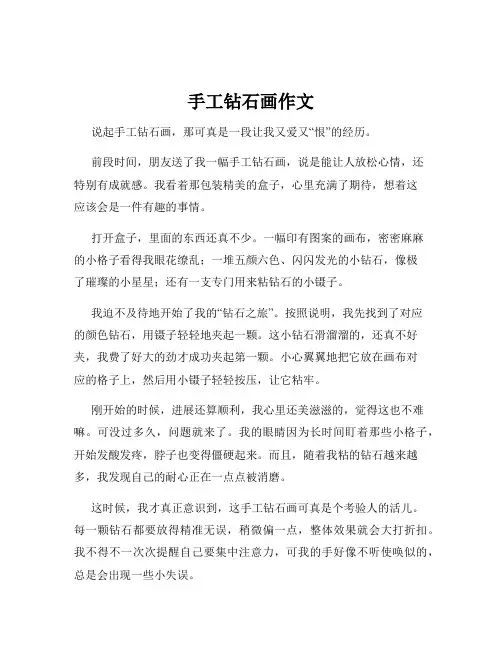 手工钻石画作文

说起手工钻石画，那可真是一段让我又爱又“恨”的经历。

前段时间，朋友送了我一幅手工钻石画，说是能让人放松心情，还特别有成就感。我看着那包装精美的盒子，心里充满了期待，想着这应该会是一件有趣的事情。

打开盒子，里面的东西还真不少。一幅印有图案的画布，密密麻麻的小格子看得我眼花缭乱；一堆五颜六色、闪闪发光的小钻石，像极了璀璨的小星星；还有一支专门用来粘钻石的小镊子。

我迫不及待地开始了我的“钻石之旅”。按照说明，我先找到了对应的颜色钻石，用镊子轻轻地夹起一颗。这小钻石滑溜溜的，还真不好夹，我费了好大的劲才成功夹起第一颗。小心翼翼地把它放在画布对应的格子上，然后用小镊子轻轻按压，让它粘牢。

刚开始的时候，进展还算顺利，我心里还美滋滋的，觉得这也不难嘛。可没过多久，问题就来了。我的眼睛因为长时间盯着那些小格子，开始发酸发疼，脖子也变得僵硬起来。而且，随着我粘的钻石越来越多，我发现自己的耐心正在一点点被消磨。

这时候，我才真正意识到，这手工钻石画可真是个考验人的活儿。每一颗钻石都要放得精准无误，稍微偏一点，整体效果就会大打折扣。我不得不一次次提醒自己要集中注意力，可我的手好像不听使唤似的，总是会出现一些小失误。